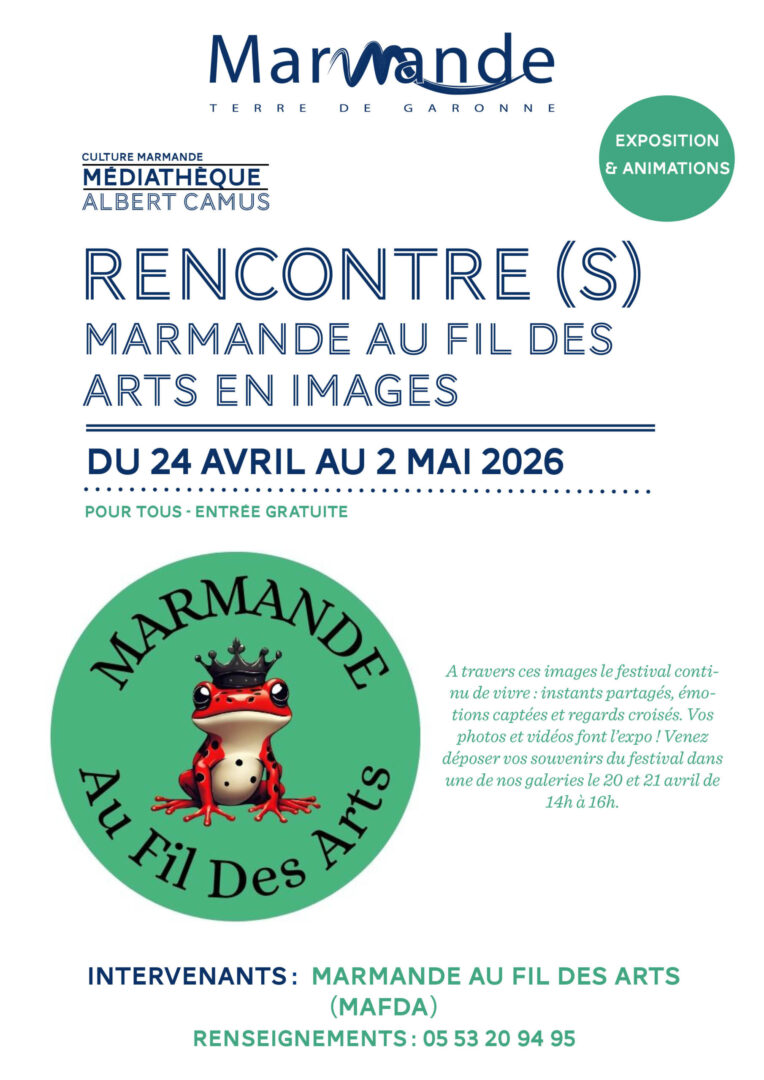 Marmande
TERRE DE GARONNE

EXPOSITION & ANIMATIONS

CULTURE MARMANDE
MÉDIATHÈQUE
ALBERT CAMUS

RENCONTRE (S)
MARMANDE AU FIL DES ARTS EN IMAGES

DU 24 AVRIL AU 2 MAI 2026

POUR TOUS - ENTRÉE GRATUITE

MARMANDE
Au Fil Des Arts

A travers ces images le festival continu de vivre : instants partagés, émotions captées et regards croisés. Vos photos et vidéos font l'expo ! Venez déposer vos souvenirs du festival dans une de nos galeries le 20 et 21 avril de 14h à 16h.

INTERVENANTS : MARMANDE AU FIL DES ARTS (MAFDA)
RENSEIGNEMENTS : 05 53 20 94 95